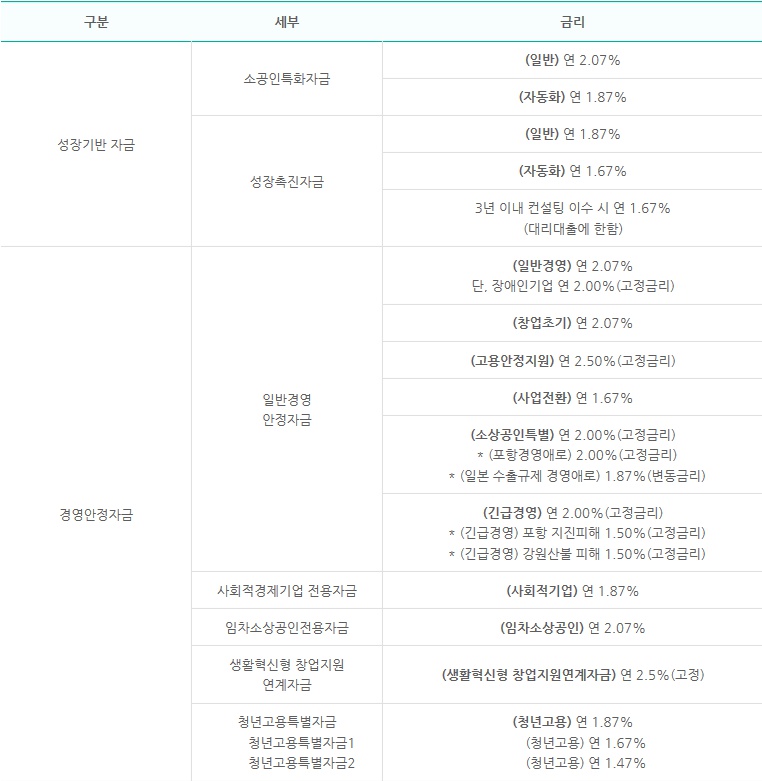 | 구분 | 세부 | 금리 |
|---|---|---|
| 성장기반 자금 | 소공인특화자금 | (일반) 연 2.07% |
| | | (자동화) 연 1.87% |
| | 성장촉진자금 | (일반) 연 1.87% |
| | | (자동화) 연 1.67% |
| | | 3년 이내 컨설팅 이수 시 연 1.67% (대리대출에 한함) |
| 경영안정자금 | 일반경영 안정자금 | (일반경영) 연 2.07% 단, 장애인기업 연 2.00%(고정금리) |
| | | (창업초기) 연 2.07% |
| | | (고용안정지원) 연 2.50%(고정금리) |
| | | (사업전환) 연 1.67% |
| | | (소상공인특별) 연 2.00%(고정금리) * (포항경영애로) 2.00%(고정금리) * (일본 수출규제 경영애로) 1.87%(변동금리) |
| | | (긴급경영) 연 2.00%(고정금리) * (긴급경영) 포항 지진피해 1.50%(고정금리) * (긴급경영) 강원산불 피해 1.50%(고정금리) |
| | 사회적경제기업 전용자금 | (사회적기업) 연 1.87% |
| | 임차소상공인전용자금 | (임차소상공인) 연 2.07% |
| | 생활혁신형 창업지원 연계자금 | (생활혁신형 창업지원연계자금) 연 2.5%(고정) |
| | 청년고용특별자금 청년고용특별자금1 청년고용특별자금2 | (청년고용) 연 1.87% (청년고용) 연 1.67% (청년고용) 연 1.47% |